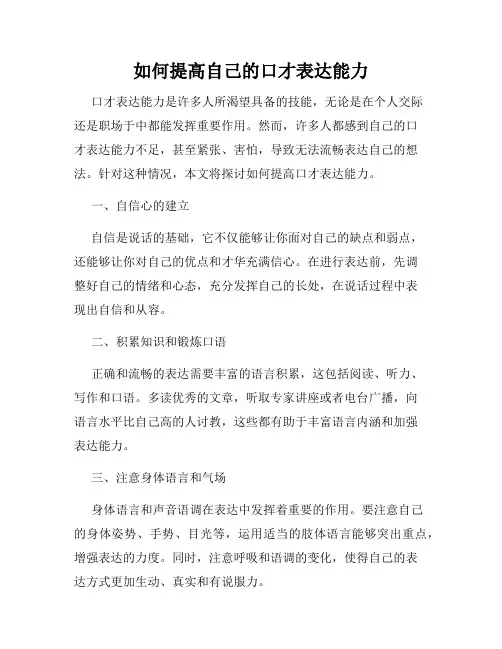 如何提高自己的口才表达能力

口才表达能力是许多人所渴望具备的技能，无论是在个人交际还是职场于中都能发挥重要作用。然而，许多人都感到自己的口才表达能力不足，甚至紧张、害怕，导致无法流畅表达自己的想法。针对这种情况，本文将探讨如何提高口才表达能力。

一、自信心的建立

自信是说话的基础，它不仅能够让你面对自己的缺点和弱点，还能够让你对自己的优点和才华充满信心。在进行表达前，先调整好自己的情绪和心态，充分发挥自己的长处，在说话过程中表现出自信和从容。

二、积累知识和锻炼口语

正确和流畅的表达需要丰富的语言积累，这包括阅读、听力、写作和口语。多读优秀的文章，听取专家讲座或者电台广播，向语言水平比自己高的人讨教，这些都有助于丰富语言内涵和加强表达能力。

三、注意身体语言和气场

身体语言和声音语调在表达中发挥着重要的作用。要注意自己的身体姿势、手势、目光等，运用适当的肢体语言能够突出重点，增强表达的力度。同时，注意呼吸和语调的变化，使得自己的表达方式更加生动、真实和有说服力。